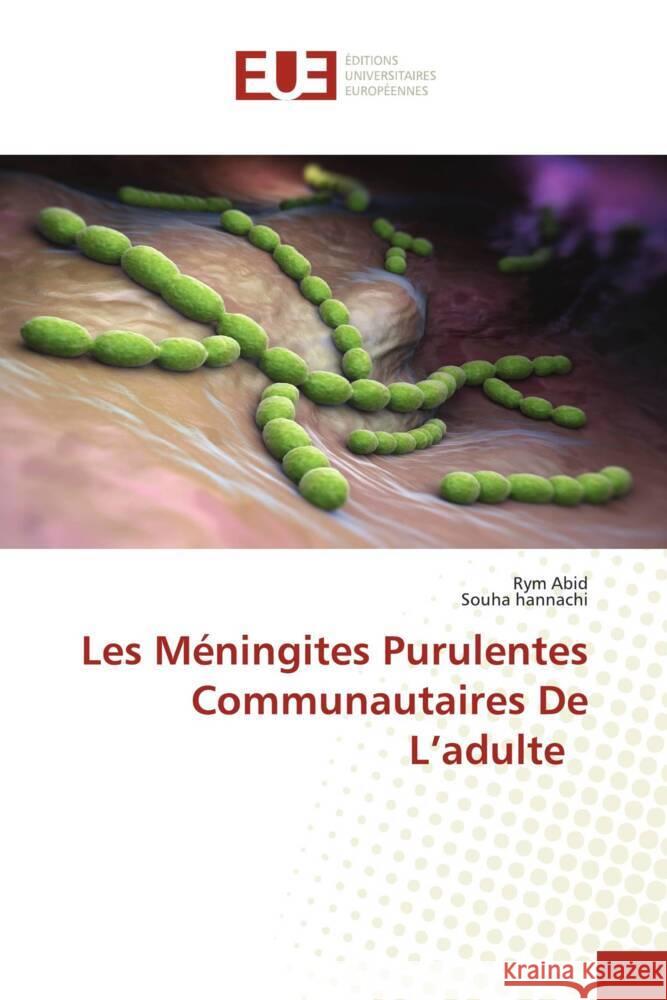 EUE
ÉDITIONS
UNIVERSITAIRES
EUROPÉENNES

Rym Abid
Souha hannachi

Les Méningites Purulentes Communautaires De L'adulte